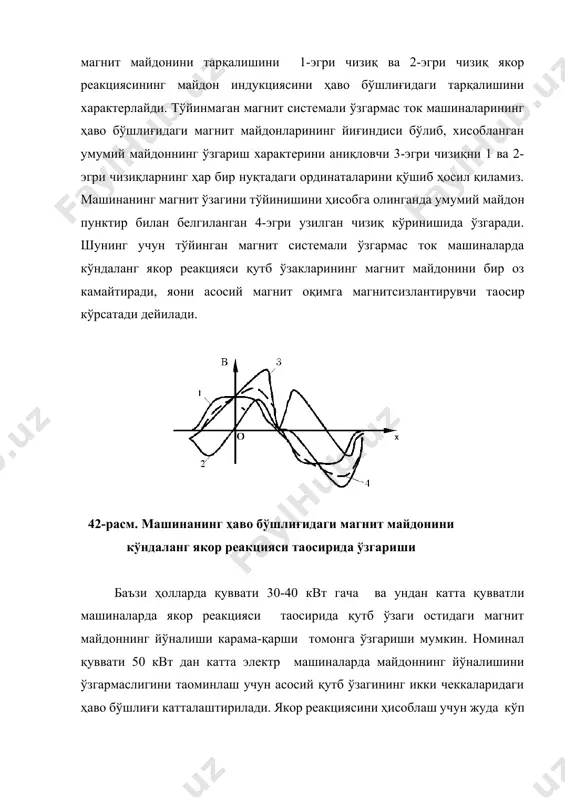 магнит майдонини тарқалишини 1-эгри чизиқ ва 2-эгри чизиқ якор реакциясининг майдон индукциясини ҳаво бўшлиғидаги тарқалишини характерлайди. Тўйинмаган магнит системали ўзгармас ток машиналарининг ҳаво бўшлиғидаги магнит майдонларининг йиғиндиси бўлиб, хисобланган умумий майдоннинг ўзгариш характерини аниқловчи 3-эгри чизиқни 1 ва 2-эгри чизиқларнинг ҳар бир нуқтадаги ординаталарини қўшиб ҳосил қиламиз. Машинанинг магнит ўзагини тўйинишини ҳисобга олинганда умумий майдон пунктир билан белгиланган 4-эгри узилган чизиқ кўринишида ўзгаради. Шунинг учун тўйинган магнит системали ўзгармас ток машиналарда кўндаланг якор реакцияси қутб ўзакларининг магнит майдонини бир оз камайтиради, яони асосий магнит оқимга магнитсизлантирувчи таосир кўрсатади дейилади.

B
3
1
O
x
2
4

42-расм. Машинанинг ҳаво бўшлиғидаги магнит майдонини кўндаланг якор реакцияси таосирида ўзгариши

Баъзи ҳолларда қуввати 30-40 кВт гача ва ундан катта қувватли машиналарда якор реакцияси таосирида қутб ўзаги остидаги магнит майдоннинг йўналиши карама-қарши томонга ўзгариши мумкин. Номинал қуввати 50 кВт дан катта электр машиналарда майдоннинг йўналишини ўзгармаслигини таоминлаш учун асосий қутб ўзагининг икки чеккаларидаги ҳаво бўшлиғи катталаштирилади. Якор реакциясини ҳисоблаш учун жуда кўп

FaylHub.uz